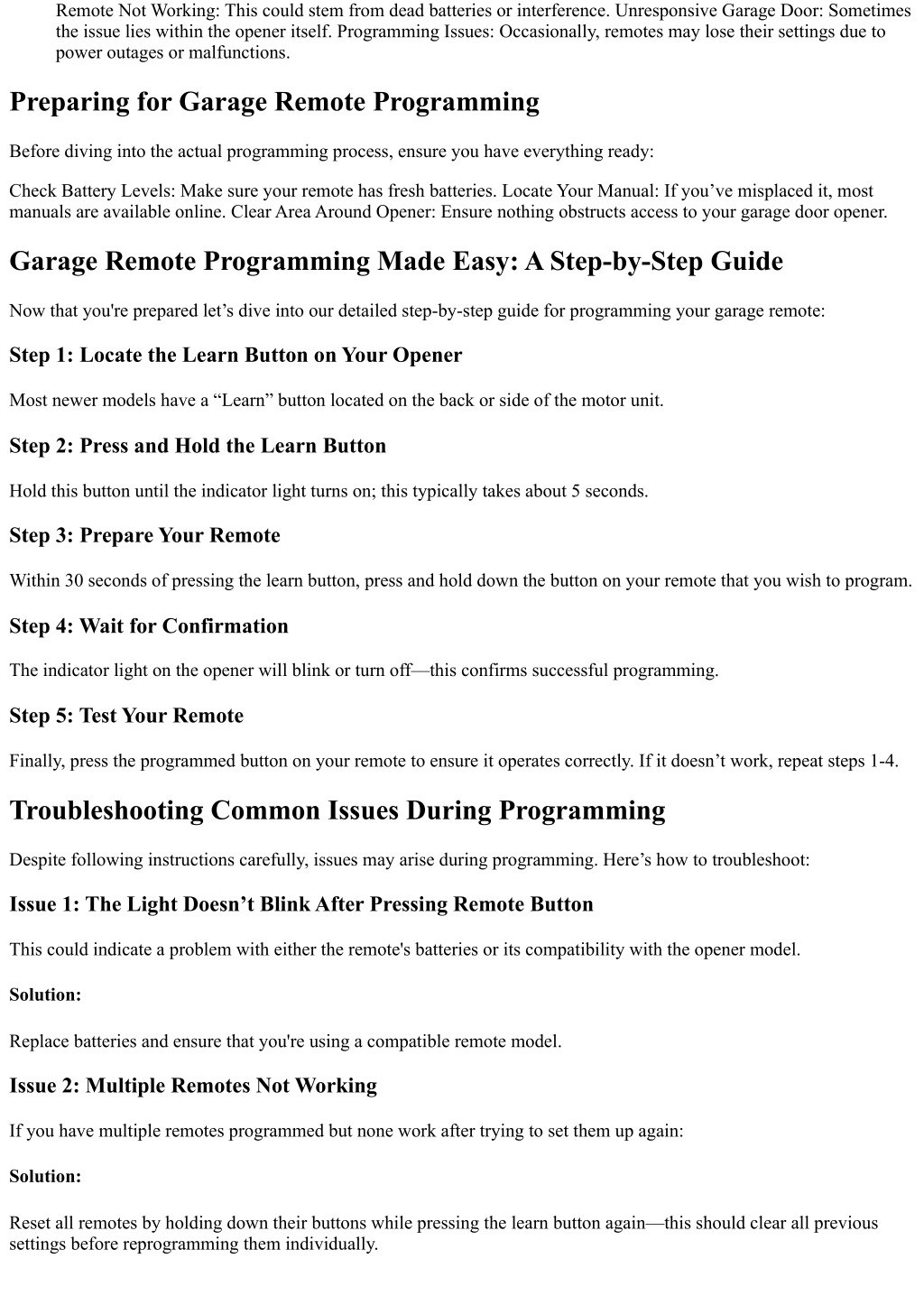 Remote Not Working: This could stem from dead batteries or interference. Unresponsive Garage Door: Sometimes the issue lies within the opener itself. Programming Issues: Occasionally, remotes may lose their settings due to power outages or malfunctions.

Preparing for Garage Remote Programming

Before diving into the actual programming process, ensure you have everything ready:

Check Battery Levels: Make sure your remote has fresh batteries. Locate Your Manual: If you’ve misplaced it, most manuals are available online. Clear Area Around Opener: Ensure nothing obstructs access to your garage door opener.

Garage Remote Programming Made Easy: A Step-by-Step Guide

Now that you're prepared let’s dive into our detailed step-by-step guide for programming your garage remote:

Step 1: Locate the Learn Button on Your Opener

Most newer models have a “Learn” button located on the back or side of the motor unit.

Step 2: Press and Hold the Learn Button

Hold this button until the indicator light turns on; this typically takes about 5 seconds.

Step 3: Prepare Your Remote

Within 30 seconds of pressing the learn button, press and hold down the button on your remote that you wish to program.

Step 4: Wait for Confirmation

The indicator light on the opener will blink or turn off—this confirms successful programming.

Step 5: Test Your Remote

Finally, press the programmed button on your remote to ensure it operates correctly. If it doesn’t work, repeat steps 1-4.

Troubleshooting Common Issues During Programming

Despite following instructions carefully, issues may arise during programming. Here’s how to troubleshoot:

Issue 1: The Light Doesn’t Blink After Pressing Remote Button

This could indicate a problem with either the remote's batteries or its compatibility with the opener model.

Solution:

Replace batteries and ensure that you're using a compatible remote model.

Issue 2: Multiple Remotes Not Working

If you have multiple remotes programmed but none work after trying to set them up again:

Solution:

Reset all remotes by holding down their buttons while pressing the learn button again—this should clear all previous settings before reprogramming them individually.